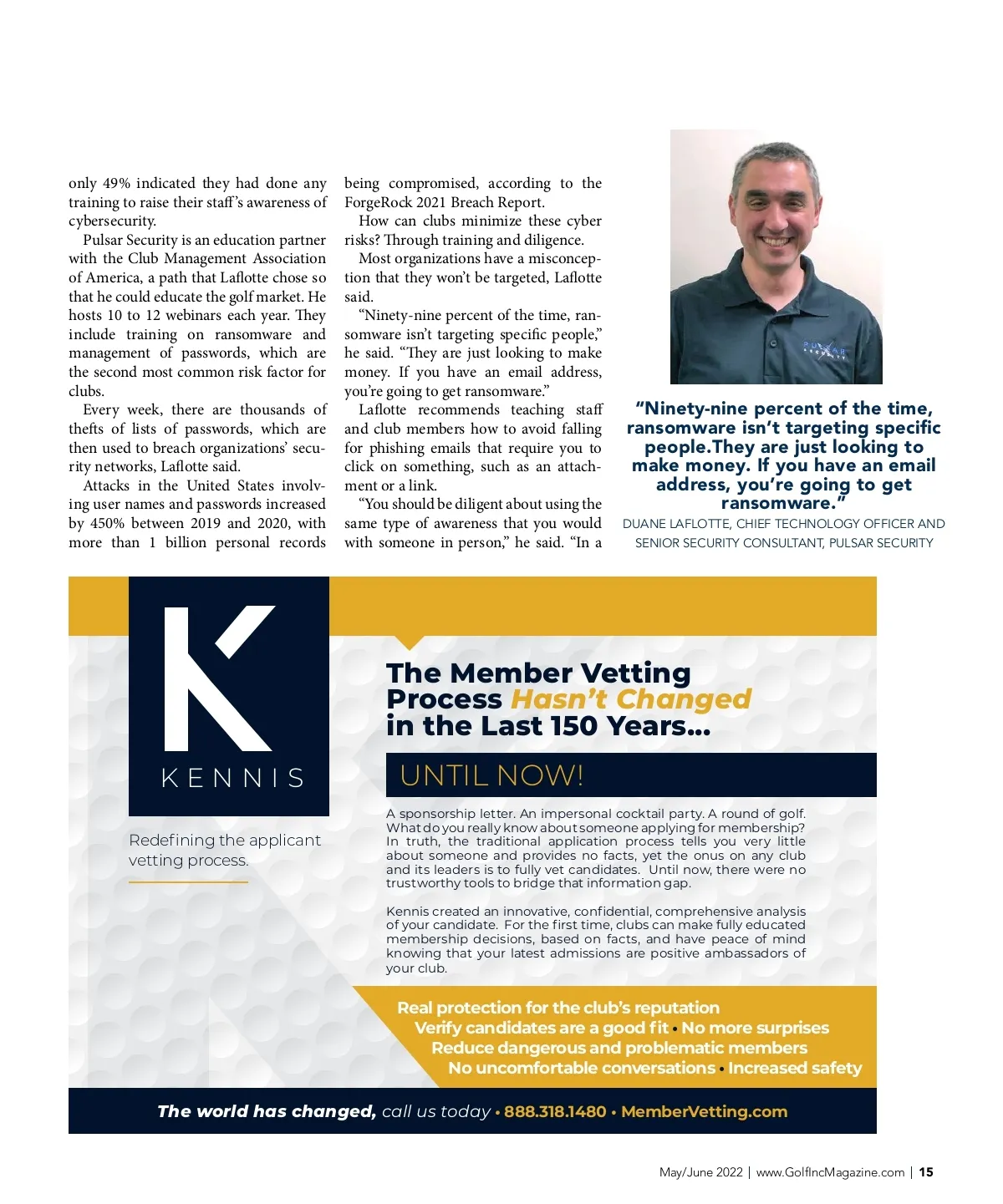 only 49% indicated they had done any training to raise their staff's awareness of cybersecurity.

Pulsar Security is an education partner with the Club Management Association of America, a path that Laflotte chose so that he could educate the golf market. He hosts 10 to 12 webinars each year. They include training on ransomware and management of passwords, which are the second most common risk factor for clubs.

Every week, there are thousands of thefts of lists of passwords, which are then used to breach organizations' security networks, Laflotte said.

Attacks in the United States involving user names and passwords increased by 450% between 2019 and 2020, with more than 1 billion personal records being compromised, according to the ForgeRock 2021 Breach Report.

How can clubs minimize these cyber risks? Through training and diligence.

Most organizations have a misconception that they won't be targeted, Laflotte said.

"Ninety-nine percent of the time, ransomware isn't targeting specific people," he said. "They are just looking to make money. If you have an email address, you're going to get ransomware."

Laflotte recommends teaching staff and club members how to avoid falling for phishing emails that require you to click on something, such as an attachment or a link.

"You should be diligent about using the same type of awareness that you would with someone in person," he said. "In a

PULSAR SECURITY

"Ninety-nine percent of the time, ransomware isn't targeting specific people.They are just looking to make money. If you have an email address, you're going to get ransomware."

DUANE LAFLOTTE, CHIEF TECHNOLOGY OFFICER AND SENIOR SECURITY CONSULTANT, PULSAR SECURITY

K

KENNIS

Redefining the applicant vetting process.

The Member Vetting Process Hasn't Changed in the Last 150 Years...

UNTIL NOW!

A sponsorship letter. An impersonal cocktail party. A round of golf. What do you really know about someone applying for membership? In truth, the traditional application process tells you very little about someone and provides no facts, yet the onus on any club and its leaders is to fully vet candidates. Until now, there were no trustworthy tools to bridge that information gap.

Kennis created an innovative, confidential, comprehensive analysis of your candidate. For the first time, clubs can make fully educated membership decisions, based on facts, and have peace of mind knowing that your latest admissions are positive ambassadors of your club.

Real protection for the club's reputation
Verify candidates are a good fit • No more surprises
Reduce dangerous and problematic members
No uncomfortable conversations • Increased safety

The world has changed, call us today • 888.318.1480 • MemberVetting.com

May/June 2022 | www.GolfIncMagazine.com | 15